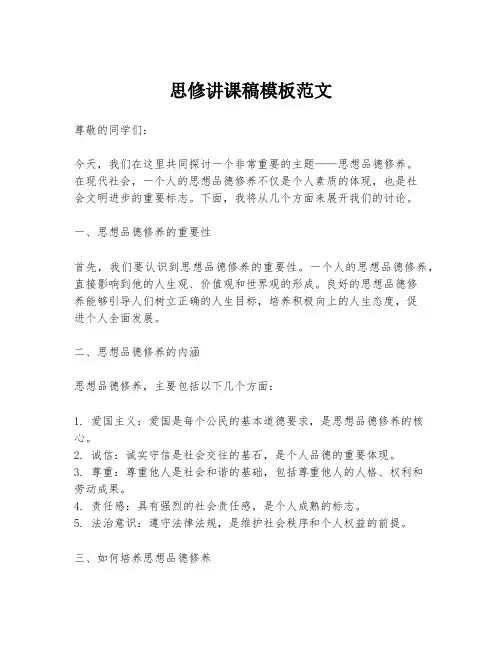 思修讲课稿模板范文

尊敬的同学们：

今天，我们在这里共同探讨一个非常重要的主题——思想品德修养。在现代社会，一个人的思想品德修养不仅是个人素质的体现，也是社会文明进步的重要标志。下面，我将从几个方面来展开我们的讨论。

一、思想品德修养的重要性

首先，我们要认识到思想品德修养的重要性。一个人的思想品德修养，直接影响到他的人生观、价值观和世界观的形成。良好的思想品德修养能够引导人们树立正确的人生目标，培养积极向上的人生态度，促进个人全面发展。

二、思想品德修养的内涵

思想品德修养，主要包括以下几个方面：

1. 爱国主义：爱国是每个公民的基本道德要求，是思想品德修养的核心。
2. 诚信：诚实守信是社会交往的基石，是个人品德的重要体现。
3. 尊重：尊重他人是社会和谐的基础，包括尊重他人的人格、权利和劳动成果。
4. 责任感：具有强烈的社会责任感，是个人成熟的标志。
5. 法治意识：遵守法律法规，是维护社会秩序和个人权益的前提。

三、如何培养思想品德修养